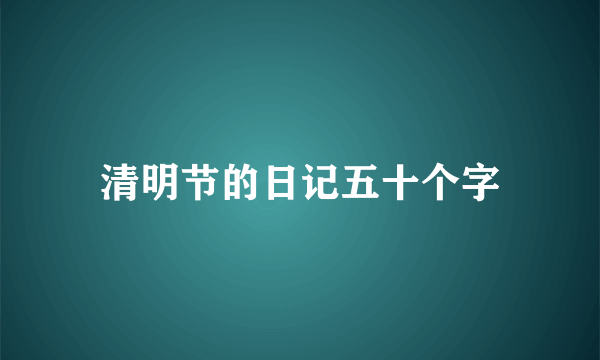 清明节的日记五十个字